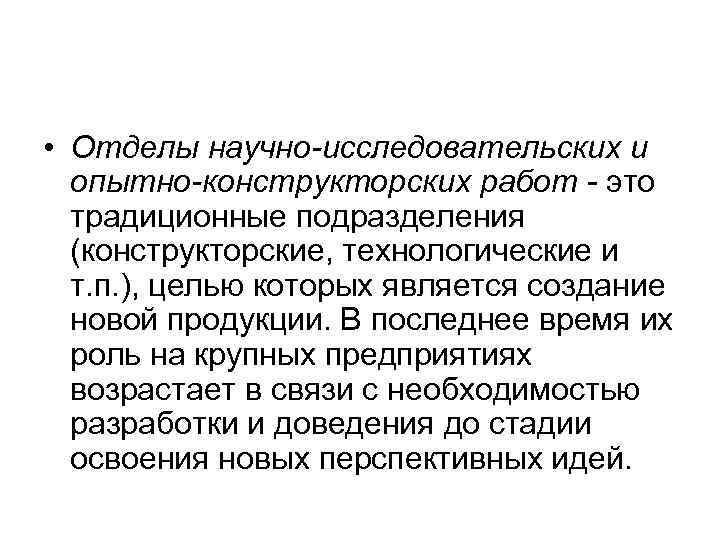 • Отделы научно-исследовательских и опытно-конструкторских работ - это традиционные подразделения (конструкторские, технологические и т.п.), целью которых является создание новой продукции. В последнее время их роль на крупных предприятиях возрастает в связи с необходимостью разработки и доведения до стадии освоения новых перспективных идей.